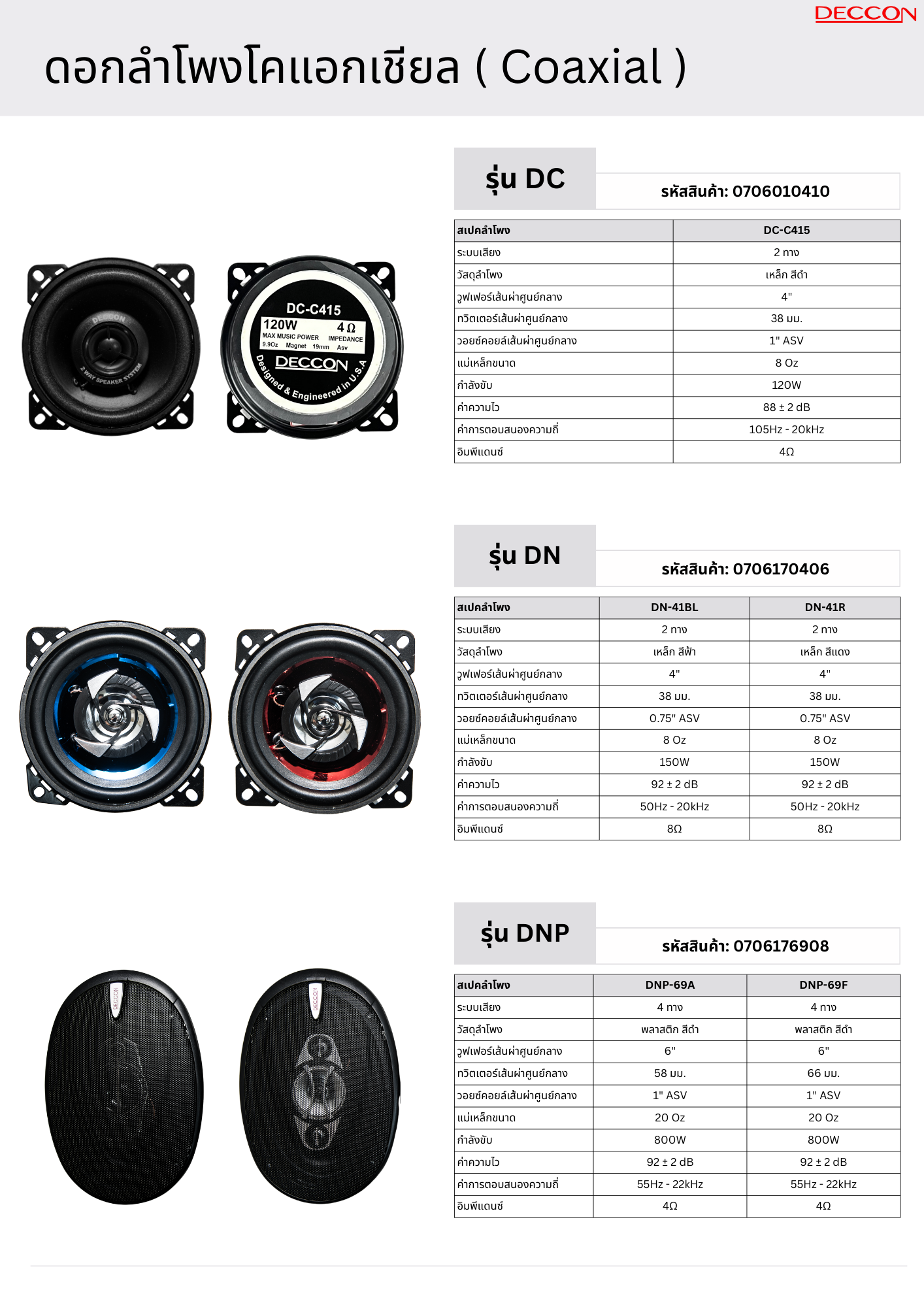 DECCON

ดอกลำโพงโคแอกเชียล ( Coaxial )

DECCON
2 WAY SPEAKER SYSTEM

DC-C415
120W 4 Ω
MAX MUSIC POWER IMPEDANCE
9.9Oz Magnet 19mm Asv
DECCON
Designed & Engineered in U.S.A

รุ่น DC
รหัสสินค้า: 0706010410

| สเปคลำโพง | DC-C415 |
|---|---|
| ระบบเสียง | 2 ทาง |
| วัสดุลำโพง | เหล็ก สีดำ |
| วูฟเฟอร์เส้นผ่าศูนย์กลาง | 4" |
| ทวิตเตอร์เส้นผ่าศูนย์กลาง | 38 มม. |
| วอยซ์คอยล์เส้นผ่าศูนย์กลาง | 1" ASV |
| แม่เหล็กขนาด | 8 Oz |
| กำลังขับ | 120W |
| ค่าความไว | 88 ± 2 dB |
| ค่าการตอบสนองความถี่ | 105Hz - 20kHz |
| อิมพีแดนซ์ | 4Ω |

รุ่น DN
รหัสสินค้า: 0706170406

| สเปคลำโพง | DN-41BL | DN-41R |
|---|---|---|
| ระบบเสียง | 2 ทาง | 2 ทาง |
| วัสดุลำโพง | เหล็ก สีฟ้า | เหล็ก สีแดง |
| วูฟเฟอร์เส้นผ่าศูนย์กลาง | 4" | 4" |
| ทวิตเตอร์เส้นผ่าศูนย์กลาง | 38 มม. | 38 มม. |
| วอยซ์คอยล์เส้นผ่าศูนย์กลาง | 0.75" ASV | 0.75" ASV |
| แม่เหล็กขนาด | 8 Oz | 8 Oz |
| กำลังขับ | 150W | 150W |
| ค่าความไว | 92 ± 2 dB | 92 ± 2 dB |
| ค่าการตอบสนองความถี่ | 50Hz - 20kHz | 50Hz - 20kHz |
| อิมพีแดนซ์ | 8Ω | 8Ω |

DECCON
DECCON

รุ่น DNP
รหัสสินค้า: 0706176908

| สเปคลำโพง | DNP-69A | DNP-69F |
|---|---|---|
| ระบบเสียง | 4 ทาง | 4 ทาง |
| วัสดุลำโพง | พลาสติก สีดำ | พลาสติก สีดำ |
| วูฟเฟอร์เส้นผ่าศูนย์กลาง | 6" | 6" |
| ทวิตเตอร์เส้นผ่าศูนย์กลาง | 58 มม. | 66 มม. |
| วอยซ์คอยล์เส้นผ่าศูนย์กลาง | 1" ASV | 1" ASV |
| แม่เหล็กขนาด | 20 Oz | 20 Oz |
| กำลังขับ | 800W | 800W |
| ค่าความไว | 92 ± 2 dB | 92 ± 2 dB |
| ค่าการตอบสนองความถี่ | 55Hz - 22kHz | 55Hz - 22kHz |
| อิมพีแดนซ์ | 4Ω | 4Ω |